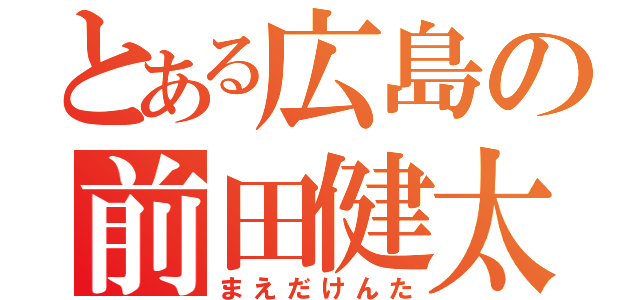 とある広島の
前田健太
まえだけんた